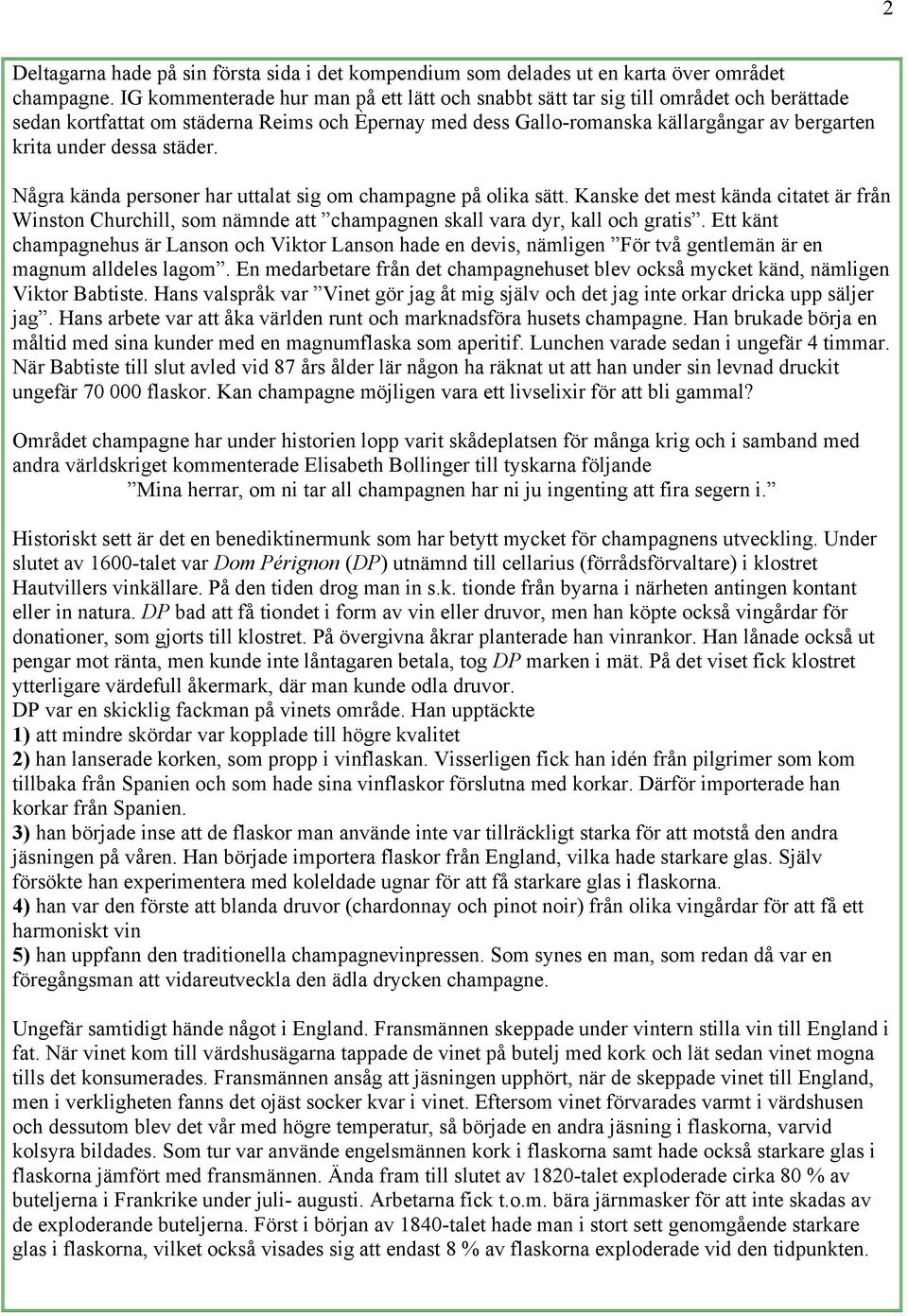 2

Deltagarna hade på sin första sida i det kompendium som delades ut en karta över området champagne. IG kommenterade hur man på ett lätt och snabbt sätt tar sig till området och berättade sedan kortfattat om städerna Reims och Èpernay med dess Gallo-romanska källargångar av bergarten krita under dessa städer.

Några kända personer har uttalat sig om champagne på olika sätt. Kanske det mest kända citatet är från Winston Churchill, som nämnde att ”champagnen skall vara dyr, kall och gratis”. Ett känt champagnehus är Lanson och Viktor Lanson hade en devis, nämligen ”För två gentlemän är en magnum alldeles lagom”. En medarbetare från det champagnehuset blev också mycket känd, nämligen Viktor Babtiste. Hans valspråk var ”Vinet gör jag åt mig själv och det jag inte orkar dricka upp säljer jag”. Hans arbete var att åka världen runt och marknadsföra husets champagne. Han brukade börja en måltid med sina kunder med en magnumflaska som aperitif. Lunchen varade sedan i ungefär 4 timmar. När Babtiste till slut avled vid 87 års ålder lär någon ha räknat ut att han under sin levnad druckit ungefär 70 000 flaskor. Kan champagne möjligen vara ett livselixir för att bli gammal?

Området champagne har under historien lopp varit skådeplatsen för många krig och i samband med andra världskriget kommenterade Elisabeth Bollinger till tyskarna följande
”Mina herrar, om ni tar all champagnen har ni ju ingenting att fira segern i.”

Historiskt sett är det en benediktinermunk som har betytt mycket för champagnens utveckling. Under slutet av 1600-talet var Dom Pérignon (DP) utnämnd till cellarius (förrådsförvaltare) i klostret Hautvillers vinkällare. På den tiden drog man in s.k. tionde från byarna i närheten antingen kontant eller in natura. DP bad att få tiondet i form av vin eller druvor, men han köpte också vingårdar för donationer, som gjorts till klostret. På övergivna åkrar planterade han vinrankor. Han lånade också ut pengar mot ränta, men kunde inte låntagaren betala, tog DP marken i mät. På det viset fick klostret ytterligare värdefull åkermark, där man kunde odla druvor.
DP var en skicklig fackman på vinets område. Han upptäckte
1) att mindre skördar var kopplade till högre kvalitet
2) han lanserade korken, som propp i vinflaskan. Visserligen fick han idén från pilgrimer som kom tillbaka från Spanien och som hade sina vinflaskor förslutna med korkar. Därför importerade han korkar från Spanien.
3) han började inse att de flaskor man använde inte var tillräckligt starka för att motstå den andra jäsningen på våren. Han började importera flaskor från England, vilka hade starkare glas. Själv försökte han experimentera med koleldade ugnar för att få starkare glas i flaskorna.
4) han var den förste att blanda druvor (chardonnay och pinot noir) från olika vingårdar för att få ett harmoniskt vin
5) han uppfann den traditionella champagnevinpressen. Som synes en man, som redan då var en föregångsman att vidareutveckla den ädla drycken champagne.

Ungefär samtidigt hände något i England. Fransmännen skeppade under vintern stilla vin till England i fat. När vinet kom till värdshusägarna tappade de vinet på butelj med kork och lät sedan vinet mogna tills det konsumerades. Fransmännen ansåg att jäsningen upphört, när de skeppade vinet till England, men i verkligheten fanns det ojäst socker kvar i vinet. Eftersom vinet förvarades varmt i värdshusen och dessutom blev det vår med högre temperatur, så började en andra jäsning i flaskorna, varvid kolsyra bildades. Som tur var använde engelsmännen kork i flaskorna samt hade också starkare glas i flaskorna jämfört med fransmännen. Ända fram till slutet av 1820-talet exploderade cirka 80 % av buteljerna i Frankrike under juli- augusti. Arbetarna fick t.o.m. bära järnmasker för att inte skadas av de exploderande buteljerna. Först i början av 1840-talet hade man i stort sett genomgående starkare glas i flaskorna, vilket också visades sig att endast 8 % av flaskorna exploderade vid den tidpunkten.